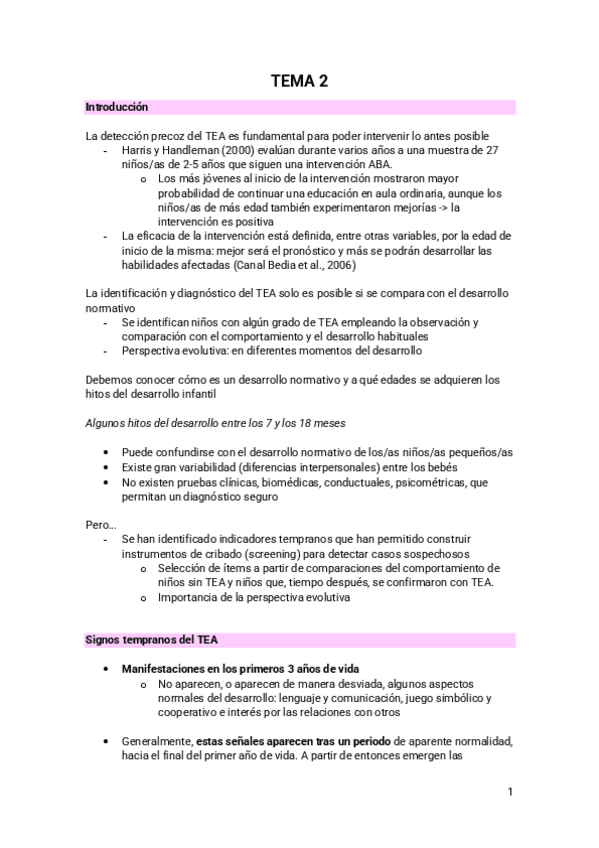 TEMA 2

Introducción

La detección precoz del TEA es fundamental para poder intervenir lo antes posible
- Harris y Handleman (2000) evalúan durante varios años a una muestra de 27 niños/as de 2-5 años que siguen una intervención ABA.
  o Los más jóvenes al inicio de la intervención mostraron mayor probabilidad de continuar una educación en aula ordinaria, aunque los niños/as de más edad también experimentaron mejorías -> la intervención es positiva
- La eficacia de la intervención está definida, entre otras variables, por la edad de inicio de la misma: mejor será el pronóstico y más se podrán desarrollar las habilidades afectadas (Canal Bedia et al., 2006)

La identificación y diagnóstico del TEA solo es posible si se compara con el desarrollo normativo
- Se identifican niños con algún grado de TEA empleando la observación y comparación con el comportamiento y el desarrollo habituales
- Perspectiva evolutiva: en diferentes momentos del desarrollo

Debemos conocer cómo es un desarrollo normativo y a qué edades se adquieren los hitos del desarrollo infantil

Algunos hitos del desarrollo entre los 7 y los 18 meses

• Puede confundirse con el desarrollo normativo de los/as niños/as pequeños/as
• Existe gran variabilidad (diferencias interpersonales) entre los bebés
• No existen pruebas clínicas, biomédicas, conductuales, psicométricas, que permitan un diagnóstico seguro

Pero…
- Se han identificado indicadores tempranos que han permitido construir instrumentos de cribado (screening) para detectar casos sospechosos
  o Selección de ítems a partir de comparaciones del comportamiento de niños sin TEA y niños que, tiempo después, se confirmaron con TEA.
  o Importancia de la perspectiva evolutiva

Signos tempranos del TEA

• Manifestaciones en los primeros 3 años de vida
  o No aparecen, o aparecen de manera desviada, algunos aspectos normales del desarrollo: lenguaje y comunicación, juego simbólico y cooperativo e interés por las relaciones con otros

• Generalmente, estas señales aparecen tras un periodo de aparente normalidad, hacia el final del primer año de vida. A partir de entonces emergen las

1